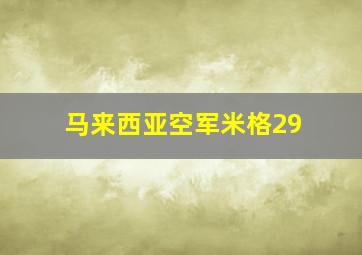 马来西亚空军米格29